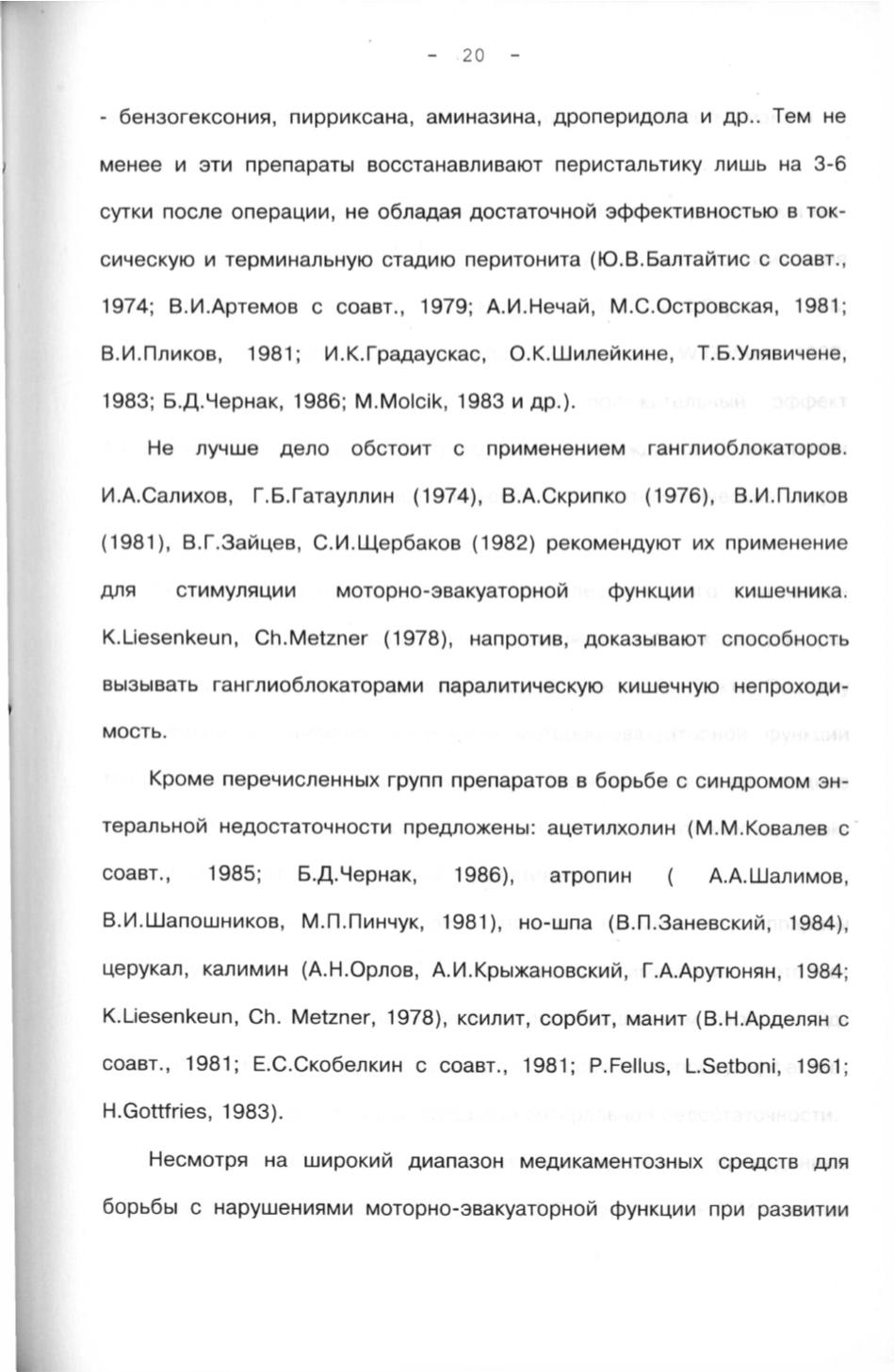 - 20 -

- бензогексония, пирриксана, аминазина, дроперидола и др.. Тем не менее и эти препараты восстанавливают перистальтику лишь на 3-6 сутки после операции, не обладая достаточной эффективностью в токсическую и терминальную стадию перитонита (Ю.В.Балтайтис с соавт., 1974; В.И.Артемов с соавт., 1979; А.И.Нечай, М.С.Островская, 1981; В.И.Пликов, 1981; И.К.Градаускас, О.К.Шилейкине, Т.Б.Улявичене, 1983; Б.Д.Чернак, 1986; M.Molcik, 1983 и др.).

Не лучше дело обстоит с применением ганглиоблокаторов. И.А.Салихов, Г.Б.Гатауллин (1974), В.А.Скрипко (1976), В.И.Пликов (1981), В.Г.Зайцев, С.И.Щербаков (1982) рекомендуют их применение для стимуляции моторно-эвакуаторной функции кишечника. K.Liesenkeun, Ch.Metzner (1978), напротив, доказывают способность вызывать ганглиоблокаторами паралитическую кишечную непроходимость.

Кроме перечисленных групп препаратов в борьбе с синдромом энтеральной недостаточности предложены: ацетилхолин (М.М.Ковалев с соавт., 1985; Б.Д.Чернак, 1986), атропин ( А.А.Шалимов, В.И.Шапошников, М.П.Пинчук, 1981), но-шпа (В.П.Заневский, 1984), церукал, калимин (А.Н.Орлов, А.И.Крыжановский, Г.А.Арутюнян, 1984; K.Liesenkeun, Ch. Metzner, 1978), ксилит, сорбит, манит (В.Н.Арделян с соавт., 1981; Е.С.Скобелкин с соавт., 1981; P.Fellus, L.Setboni, 1961; H.Gottfries, 1983).

Несмотря на широкий диапазон медикаментозных средств для борьбы с нарушениями моторно-эвакуаторной функции при развитии